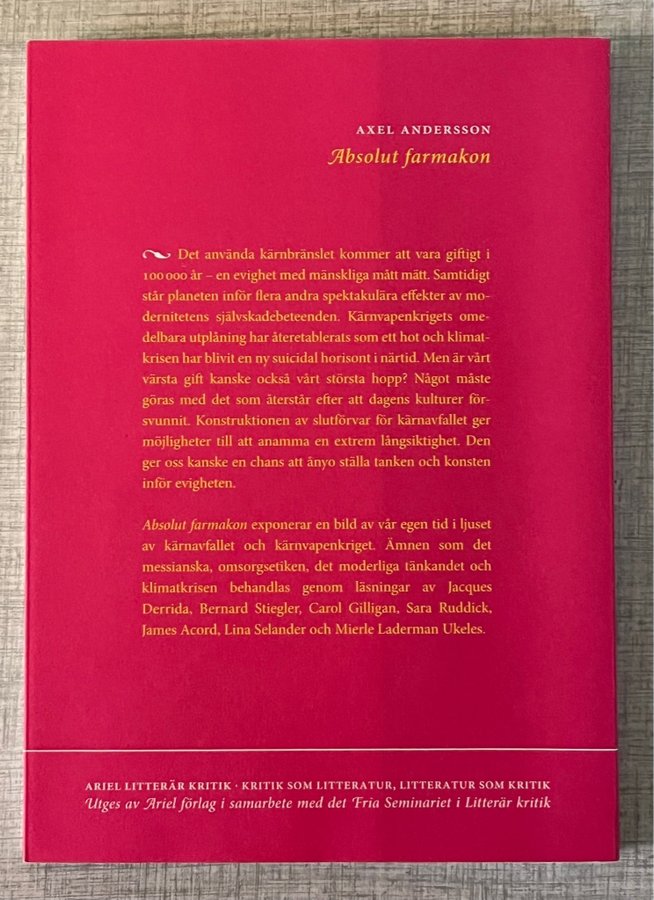 AXEL ANDERSSON
Absolut farmakon

Det använda kärnbränslet kommer att vara giftigt i 100 000 år – en evighet med mänskliga mått mätt. Samtidigt står planeten inför flera andra spektakulära effekter av modernitetens självskadebeteenden. Kärnvapenkrigets omedelbara utplåning har återetablerats som ett hot och klimatkrisen har blivit en ny suicidal horisont i närtid. Men är vårt värsta gift kanske också vårt största hopp? Något måste göras med det som återstår efter att dagens kulturer försvunnit. Konstruktionen av slutförvar för kärnavfallet ger möjligheter till att anamma en extrem långsiktighet. Den ger oss kanske en chans att ånyo ställa tanken och konsten inför evigheten.

Absolut farmakon exponerar en bild av vår egen tid i ljuset av kärnavfallet och kärnvapenkriget. Ämnen som det messianska, omsorgsetiken, det moderliga tänkandet och klimatkrisen behandlas genom läsningar av Jacques Derrida, Bernard Stiegler, Carol Gilligan, Sara Ruddick, James Acord, Lina Selander och Mierle Laderman Ukeles.

ARIEL LITTERÄR KRITIK · KRITIK SOM LITTERATUR, LITTERATUR SOM KRITIK
Utges av Ariel förlag i samarbete med det Fria Seminariet i Litterär kritik